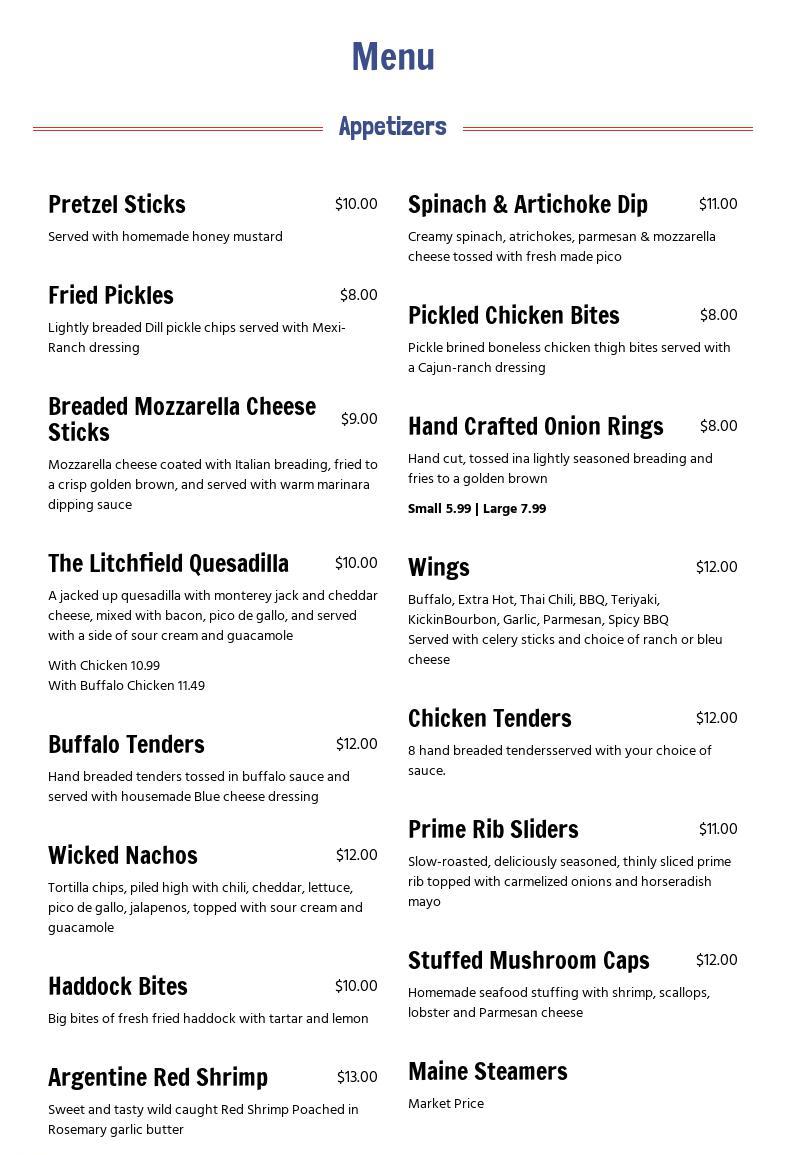 Menu

Appetizers

Pretzel Sticks $10.00

Served with homemade honey mustard

Fried Pickles $8.00

Lightly breaded Dill pickle chips served with Mexi-Ranch dressing

Breaded Mozzarella Cheese Sticks $9.00

Mozzarella cheese coated with Italian breading, fried to a crisp golden brown, and served with warm marinara dipping sauce

The Litchfield Quesadilla $10.00

A jacked up quesadilla with monterey jack and cheddar cheese, mixed with bacon, pico de gallo, and served with a side of sour cream and guacamole

With Chicken 10.99
With Buffalo Chicken 11.49

Buffalo Tenders $12.00

Hand breaded tenders tossed in buffalo sauce and served with housemade Blue cheese dressing

Wicked Nachos $12.00

Tortilla chips, piled high with chili, cheddar, lettuce, pico de gallo, jalapenos, topped with sour cream and guacamole

Haddock Bites $10.00

Big bites of fresh fried haddock with tartar and lemon

Argentine Red Shrimp $13.00

Sweet and tasty wild caught Red Shrimp Poached in Rosemary garlic butter

Spinach & Artichoke Dip $11.00

Creamy spinach, atrichokes, parmesan & mozzarella cheese tossed with fresh made pico

Pickled Chicken Bites $8.00

Pickle brined boneless chicken thigh bites served with a Cajun-ranch dressing

Hand Crafted Onion Rings $8.00

Hand cut, tossed ina lightly seasoned breading and fries to a golden brown

Small 5.99 | Large 7.99

Wings $12.00

Buffalo, Extra Hot, Thai Chili, BBQ, Teriyaki, KickinBourbon, Garlic, Parmesan, Spicy BBQ
Served with celery sticks and choice of ranch or bleu cheese

Chicken Tenders $12.00

8 hand breaded tendersserved with your choice of sauce.

Prime Rib Sliders $11.00

Slow-roasted, deliciously seasoned, thinly sliced prime rib topped with carmelized onions and horseradish mayo

Stuffed Mushroom Caps $12.00

Homemade seafood stuffing with shrimp, scallops, lobster and Parmesan cheese

Maine Steamers

Market Price